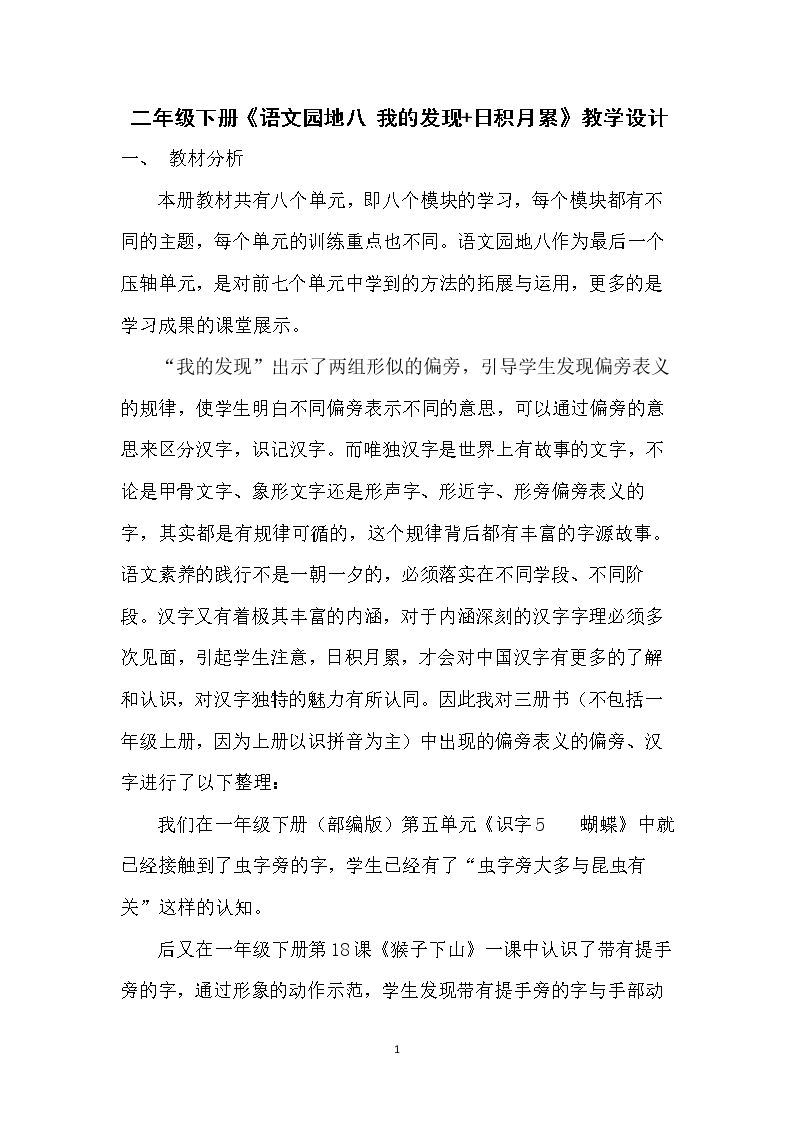 二年级下册《语文园地八 我的发现+日积月累》教学设计

一、 教材分析

本册教材共有八个单元，即八个模块的学习，每个模块都有不同的主题，每个单元的训练重点也不同。语文园地八作为最后一个压轴单元，是对前七个单元中学到的方法的拓展与运用，更多的是学习成果的课堂展示。

“我的发现”出示了两组形似的偏旁，引导学生发现偏旁表义的规律，使学生明白不同偏旁表示不同的意思，可以通过偏旁的意思来区分汉字，识记汉字。而唯独汉字是世界上有故事的文字，不论是甲骨文字、象形文字还是形声字、形近字、形旁偏旁表义的字，其实都是有规律可循的，这个规律背后都有丰富的字源故事。语文素养的践行不是一朝一夕的，必须落实在不同学段、不同阶段。汉字又有着极其丰富的内涵，对于内涵深刻的汉字字理必须多次见面，引起学生注意，日积月累，才会对中国汉字有更多的了解和认识，对汉字独特的魅力有所认同。因此我对三册书（不包括一年级上册，因为上册以识拼音为主）中出现的偏旁表义的偏旁、汉字进行了以下整理：

我们在一年级下册（部编版）第五单元《识字5 蝴蝶》中就已经接触到了虫字旁的字，学生已经有了“虫字旁大多与昆虫有关”这样的认知。

后又在一年级下册第18课《猴子下山》一课中认识了带有提手旁的字，通过形象的动作示范，学生发现带有提手旁的字与手部动

1